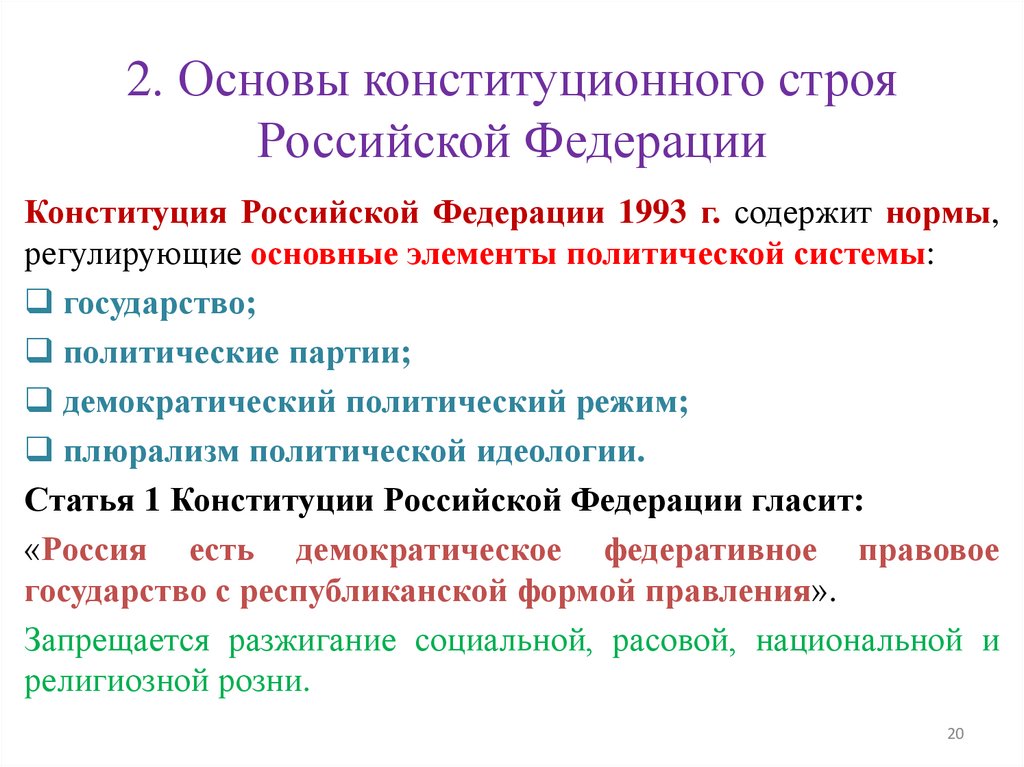 2. Основы конституционного строя Российской Федерации

Конституция Российской Федерации 1993 г. содержит нормы, регулирующие основные элементы политической системы:

❑ государство;

❑ политические партии;

❑ демократический политический режим;

❑ плюрализм политической идеологии.

Статья 1 Конституции Российской Федерации гласит:

«Россия есть демократическое федеративное правовое государство с республиканской формой правления».

Запрещается разжигание социальной, расовой, национальной и религиозной розни.

20